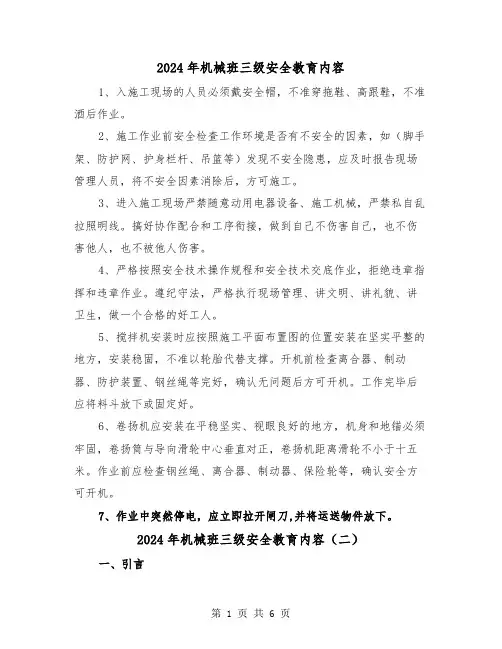 2024年机械班三级安全教育内容

1、入施工现场的人员必须戴安全帽，不准穿拖鞋、高跟鞋，不准酒后作业。

2、施工作业前安全检查工作环境是否有不安全的因素，如（脚手架、防护网、护身栏杆、吊篮等）发现不安全隐患，应及时报告现场管理人员，将不安全因素消除后，方可施工。

3、进入施工现场严禁随意动用电器设备、施工机械，严禁私自乱拉照明线。搞好协作配合和工序衔接，做到自己不伤害自己，也不伤害他人，也不被他人伤害。

4、严格按照安全技术操作规程和安全技术交底作业，拒绝违章指挥和违章作业。遵纪守法，严格执行现场管理、讲文明、讲礼貌、讲卫生，做一个合格的好工人。

5、搅拌机安装时应按照施工平面布置图的位置安装在坚实平整的地方，安装稳固，不准以轮胎代替支撑。开机前检查离合器、制动器、防护装置、钢丝绳等完好，确认无问题后方可开机。工作完毕后应将料斗放下或固定好。

6、卷扬机应安装在平稳坚实、视眼良好的地方，机身和地锚必须牢固，卷扬筒与导向滑轮中心垂直对正，卷扬机距离滑轮不小于十五米。作业前应检查钢丝绳、离合器、制动器、保险轮等，确认安全方可开机。

7、作业中突然停电，应立即拉开闸刀，并将运送物件放下。

2024年机械班三级安全教育内容（二）

一、引言

第 1 页 共 6 页